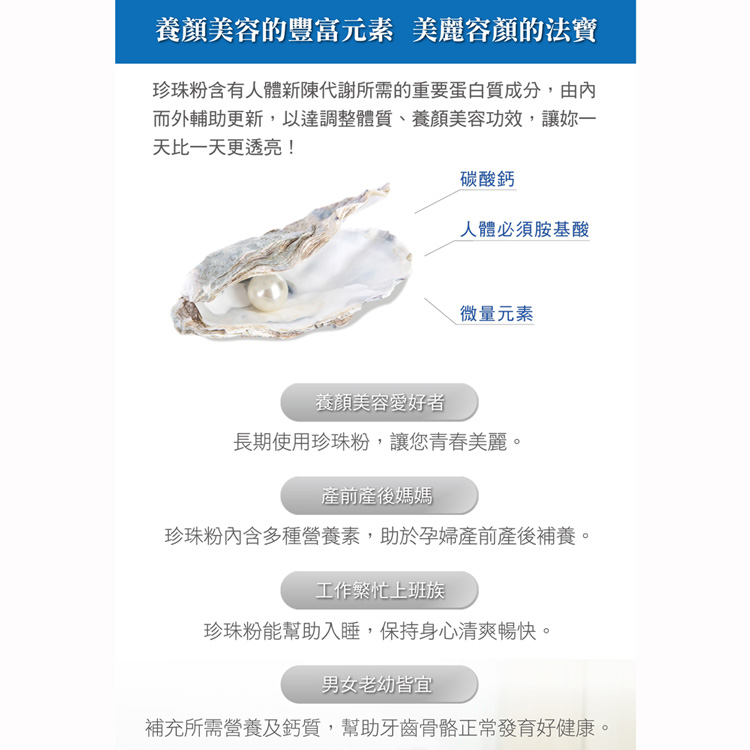 養顏美容的豐富元素　美麗容顏的法寶

珍珠粉含有人體新陳代謝所需的重要蛋白質成分，由內而外輔助更新，以達調整體質、養顏美容功效，讓妳一天比一天更透亮！

碳酸鈣

人體必須胺基酸

微量元素

養顏美容愛好者

長期使用珍珠粉，讓您青春美麗。

產前產後媽媽

珍珠粉內含多種營養素，助於孕婦產前產後補養。

工作繁忙上班族

珍珠粉能幫助入睡，保持身心清爽暢快。

男女老幼皆宜

補充所需營養及鈣質，幫助牙齒骨骼正常發育好健康。